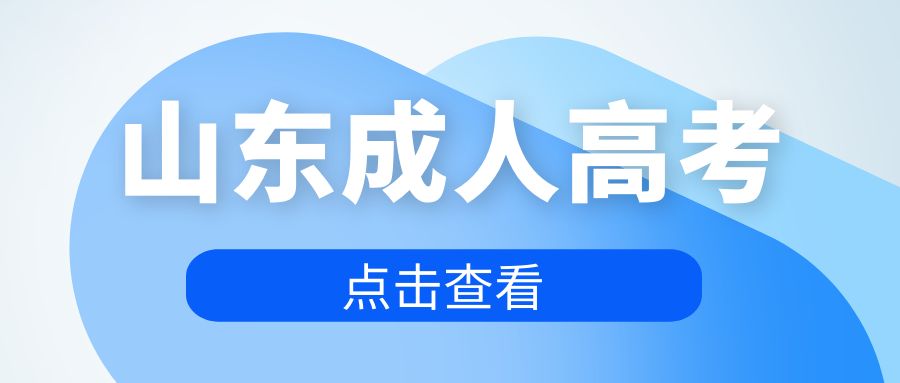 山东成人高考

点击查看